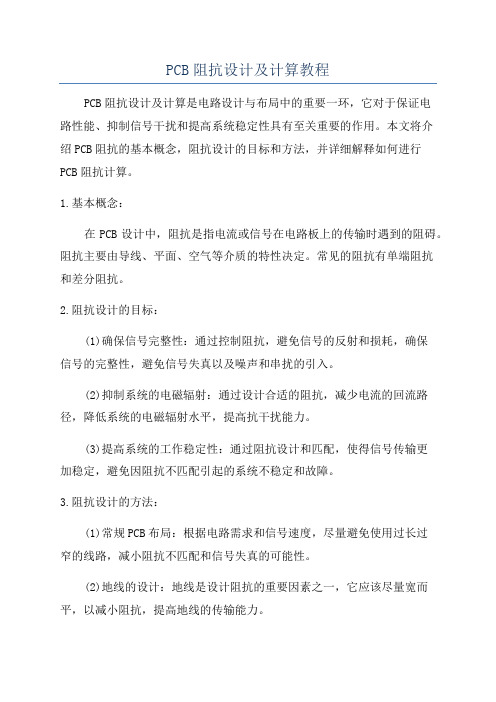 PCB阻抗设计及计算教程

PCB阻抗设计及计算是电路设计与布局中的重要一环，它对于保证电路性能、抑制信号干扰和提高系统稳定性具有至关重要的作用。本文将介绍PCB阻抗的基本概念，阻抗设计的目标和方法，并详细解释如何进行PCB阻抗计算。

1.基本概念：

在PCB设计中，阻抗是指电流或信号在电路板上的传输时遇到的阻碍。阻抗主要由导线、平面、空气等介质的特性决定。常见的阻抗有单端阻抗和差分阻抗。

2.阻抗设计的目标：

(1)确保信号完整性：通过控制阻抗，避免信号的反射和损耗，确保信号的完整性，避免信号失真以及噪声和串扰的引入。

(2)抑制系统的电磁辐射：通过设计合适的阻抗，减少电流的回流路径，降低系统的电磁辐射水平，提高抗干扰能力。

(3)提高系统的工作稳定性：通过阻抗设计和匹配，使得信号传输更加稳定，避免因阻抗不匹配引起的系统不稳定和故障。

3.阻抗设计的方法：

(1)常规PCB布局：根据电路需求和信号速度，尽量避免使用过长过窄的线路，减小阻抗不匹配和信号失真的可能性。

(2)地线的设计：地线是设计阻抗的重要因素之一，它应该尽量宽而平，以减小阻抗，提高地线的传输能力。